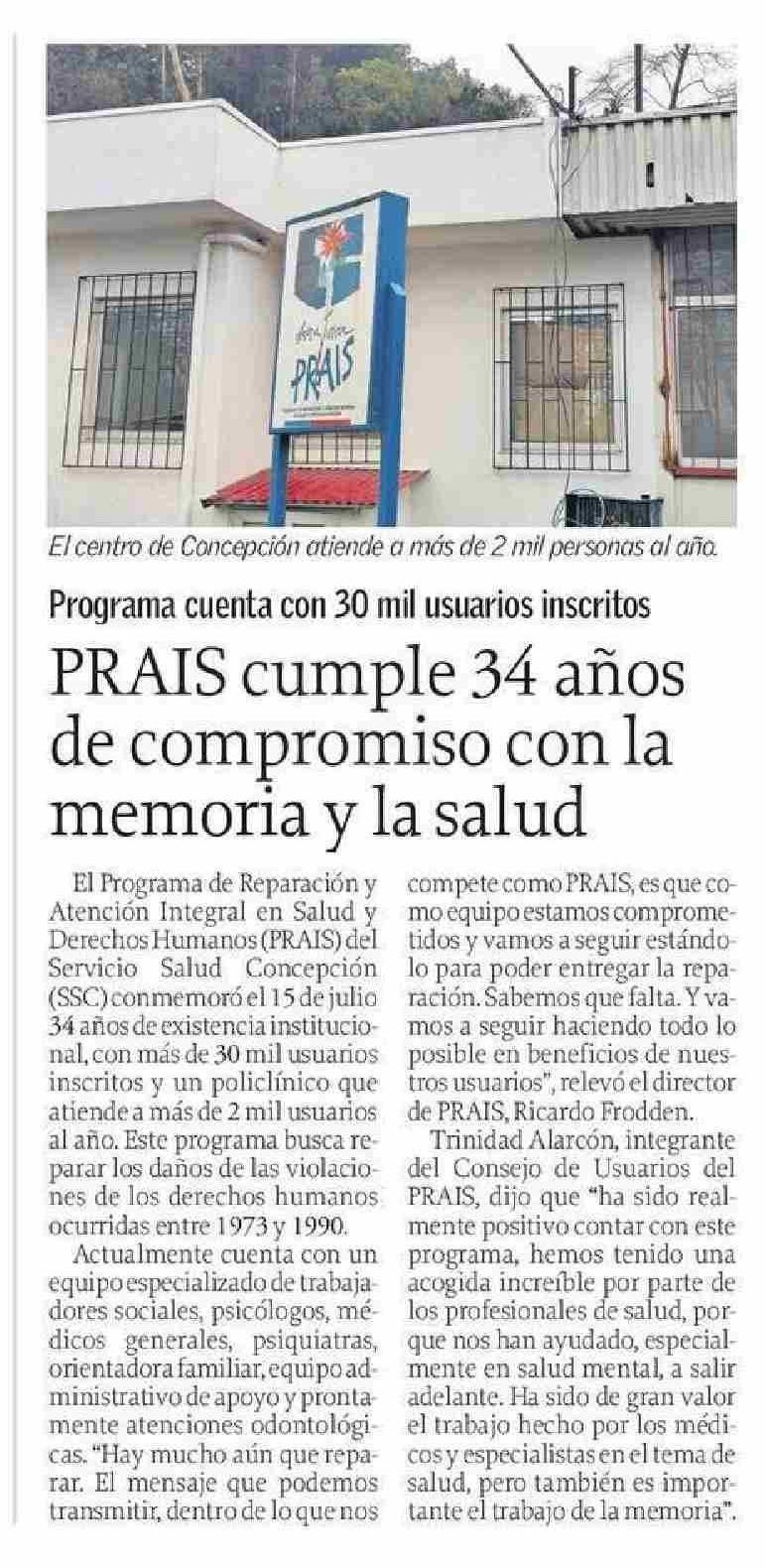 PRAIS

El centro de Concepción atiende a más de 2 mil personas al año.

Programa cuenta con 30 mil usuarios inscritos

PRAIS cumple 34 años de compromiso con la memoria y la salud

El Programa de Reparación y Atención Integral en Salud y Derechos Humanos (PRAIS) del Servicio Salud Concepción (SSC) conmemoró el 15 de julio 34 años de existencia institucional, con más de 30 mil usuarios inscritos y un policlínico que atiende a más de 2 mil usuarios al año. Este programa busca reparar los daños de las violaciones de los derechos humanos ocurridas entre 1973 y 1990.

Actualmente cuenta con un equipo especializado de trabajadores sociales, psicólogos, médicos generales, psiquiatras, orientadora familiar, equipo administrativo de apoyo y prontamente atenciones odontológicas. "Hay mucho aún que reparar. El mensaje que podemos transmitir, dentro de lo que nos compete como PRAIS, es que como equipo estamos comprometidos y vamos a seguir estándolo para poder entregar la reparación. Sabemos que falta. Y vamos a seguir haciendo todo lo posible en beneficios de nuestros usuarios", relevó el director de PRAIS, Ricardo Frodden.

Trinidad Alarcón, integrante del Consejo de Usuarios del PRAIS, dijo que "ha sido realmente positivo contar con este programa, hemos tenido una acogida increíble por parte de los profesionales de salud, porque nos han ayudado, especialmente en salud mental, a salir adelante. Ha sido de gran valor el trabajo hecho por los médicos y especialistas en el tema de salud, pero también es importante el trabajo de la memoria".